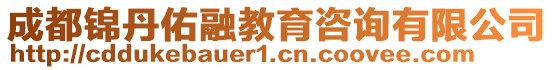 成都锦丹佑融教育咨询有限公司
http://cddukebauer1.cn.coovee.com